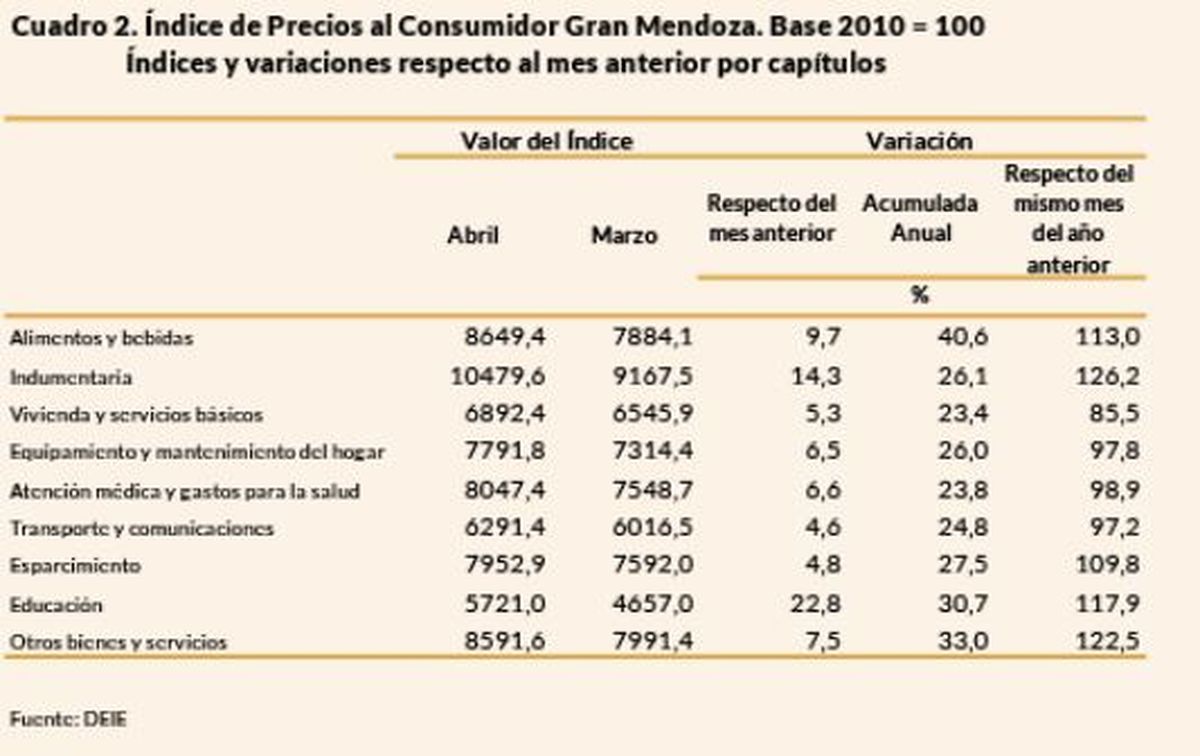 Cuadro 2. Índice de Precios al Consumidor Gran Mendoza. Base 2010 = 100
Índices y variaciones respecto al mes anterior por capítulos

| | Valor del Índice | | Variación | | |
|---|---|---|---|---|---|
| | Abril | Marzo | Respecto del mes anterior | Acumulada Anual | Respecto del mismo mes del año anterior |
| | | | % | | |
| Alimentos y bebidas | 8649,4 | 7884,1 | 9,7 | 40,6 | 113,0 |
| Indumentaria | 10479,6 | 9167,5 | 14,3 | 26,1 | 126,2 |
| Vivienda y servicios básicos | 6892,4 | 6545,9 | 5,3 | 23,4 | 85,5 |
| Equipamiento y mantenimiento del hogar | 7791,8 | 7314,4 | 6,5 | 26,0 | 97,8 |
| Atención médica y gastos para la salud | 8047,4 | 7548,7 | 6,6 | 23,8 | 98,9 |
| Transporte y comunicaciones | 6291,4 | 6016,5 | 4,6 | 24,8 | 97,2 |
| Esparcimiento | 7952,9 | 7592,0 | 4,8 | 27,5 | 109,8 |
| Educación | 5721,0 | 4657,0 | 22,8 | 30,7 | 117,9 |
| Otros bienes y servicios | 8591,6 | 7991,4 | 7,5 | 33,0 | 122,5 |

Fuente: DEIE